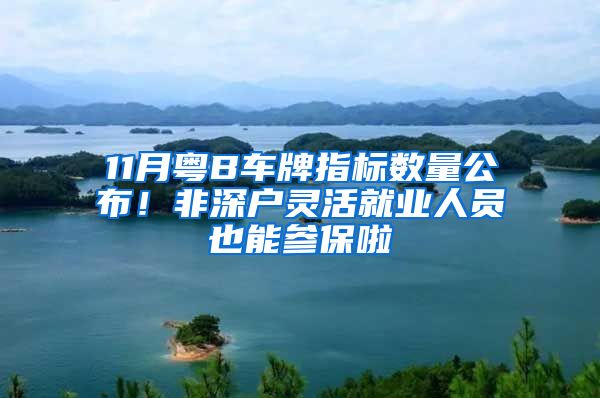 11月粤B车牌指标数量公布！非深户灵活就业人员也能参保啦